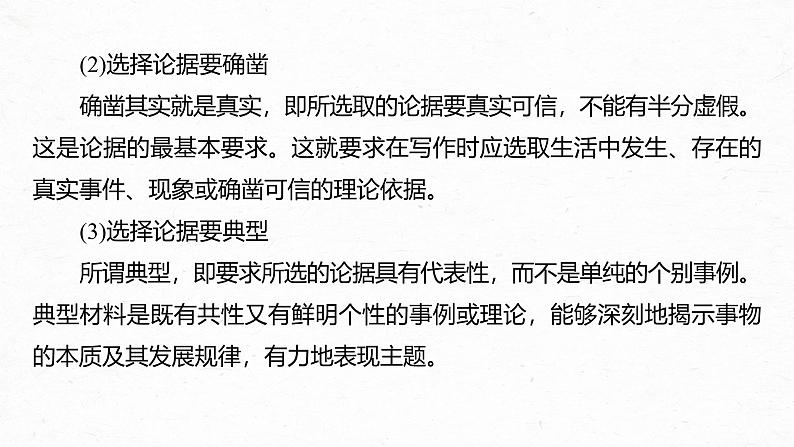 (2)选择论据要确凿

确凿其实就是真实，即所选取的论据要真实可信，不能有半分虚假。这是论据的最基本要求。这就要求在写作时应选取生活中发生、存在的真实事件、现象或确凿可信的理论依据。

(3)选择论据要典型

所谓典型，即要求所选的论据具有代表性，而不是单纯的个别事例。典型材料是既有共性又有鲜明个性的事例或理论，能够深刻地揭示事物的本质及其发展规律，有力地表现主题。